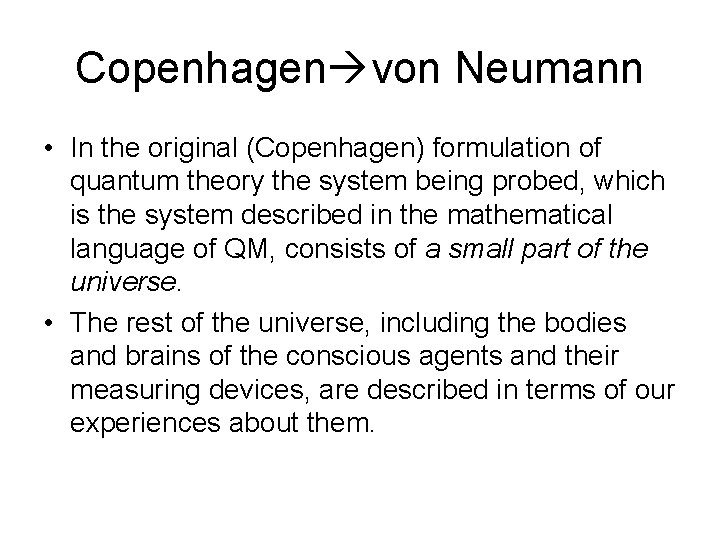 Copenhagen→von Neumann

• In the original (Copenhagen) formulation of quantum theory the system being probed, which is the system described in the mathematical language of QM, consists of a small part of the universe.

• The rest of the universe, including the bodies and brains of the conscious agents and their measuring devices, are described in terms of our experiences about them.